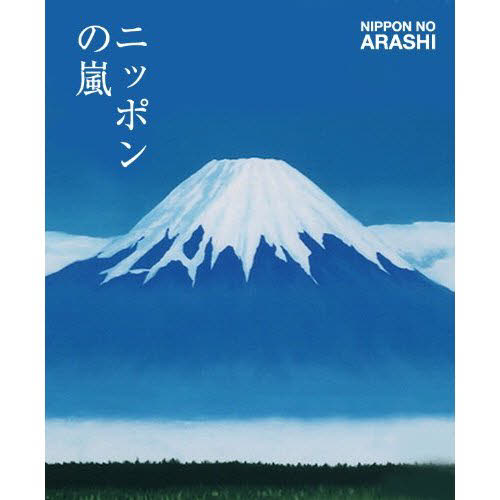 ニッポンの嵐

NIPPON NO
ARASHI